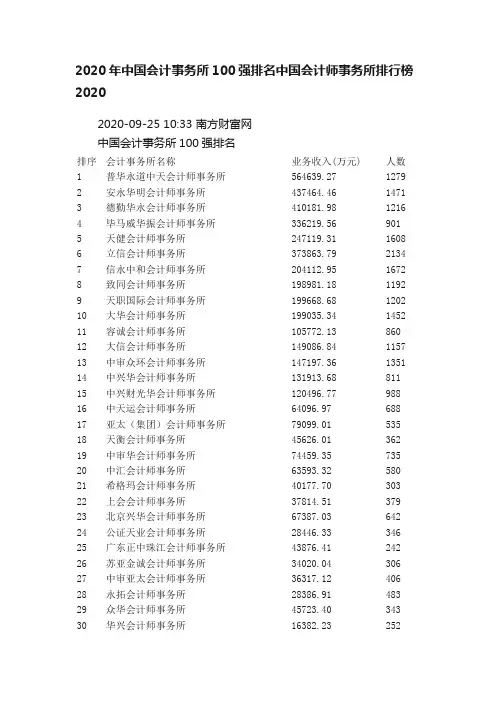 2020 年中国会计事务所 100 强排名中国会计师事务所排行榜 2020

2020-09-25 10:33 南方财富网

中国会计事务所 100 强排名

| 排序 | 会计事务所名称 | 业务收入(万元) | 人数 |
|---|---|---|---|
| 1 | 普华永道中天会计师事务所 | 564639.27 | 1279 |
| 2 | 安永华明会计师事务所 | 437464.46 | 1471 |
| 3 | 德勤华永会计师事务所 | 410181.98 | 1216 |
| 4 | 毕马威华振会计师事务所 | 336219.56 | 901 |
| 5 | 天健会计师事务所 | 247119.31 | 1608 |
| 6 | 立信会计师事务所 | 373863.79 | 2134 |
| 7 | 信永中和会计师事务所 | 204112.95 | 1672 |
| 8 | 致同会计师事务所 | 198981.18 | 1192 |
| 9 | 天职国际会计师事务所 | 199668.68 | 1202 |
| 10 | 大华会计师事务所 | 199035.34 | 1452 |
| 11 | 容诚会计师事务所 | 105772.13 | 860 |
| 12 | 大信会计师事务所 | 149086.84 | 1157 |
| 13 | 中审众环会计师事务所 | 147197.36 | 1351 |
| 14 | 中兴华会计师事务所 | 131913.68 | 811 |
| 15 | 中兴财光华会计师事务所 | 120496.77 | 988 |
| 16 | 中天运会计师事务所 | 64096.97 | 688 |
| 17 | 亚太（集团）会计师事务所 | 79099.01 | 535 |
| 18 | 天衡会计师事务所 | 45626.01 | 362 |
| 19 | 中审华会计师事务所 | 74459.35 | 735 |
| 20 | 中汇会计师事务所 | 63593.32 | 580 |
| 21 | 希格玛会计师事务所 | 40177.70 | 303 |
| 22 | 上会会计师事务所 | 37814.51 | 379 |
| 23 | 北京兴华会计师事务所 | 67387.03 | 642 |
| 24 | 公证天业会计师事务所 | 28446.33 | 346 |
| 25 | 广东正中珠江会计师事务所 | 43876.41 | 242 |
| 26 | 苏亚金诚会计师事务所 | 34020.04 | 306 |
| 27 | 中审亚太会计师事务所 | 36317.12 | 406 |
| 28 | 永拓会计师事务所 | 28386.91 | 483 |
| 29 | 众华会计师事务所 | 45723.40 | 343 |
| 30 | 华兴会计师事务所 | 16382.23 | 252 |